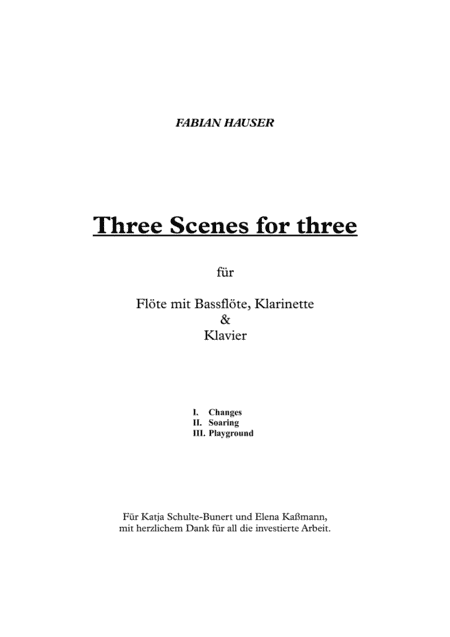 FABIAN HAUSER

Three Scenes for three

für

Flöte mit Bassflöte, Klarinette
&
Klavier

I. Changes
II. Soaring
III. Playground

Für Katja Schulte-Bunert und Elena Kaßmann,
mit herzlichem Dank für all die investierte Arbeit.